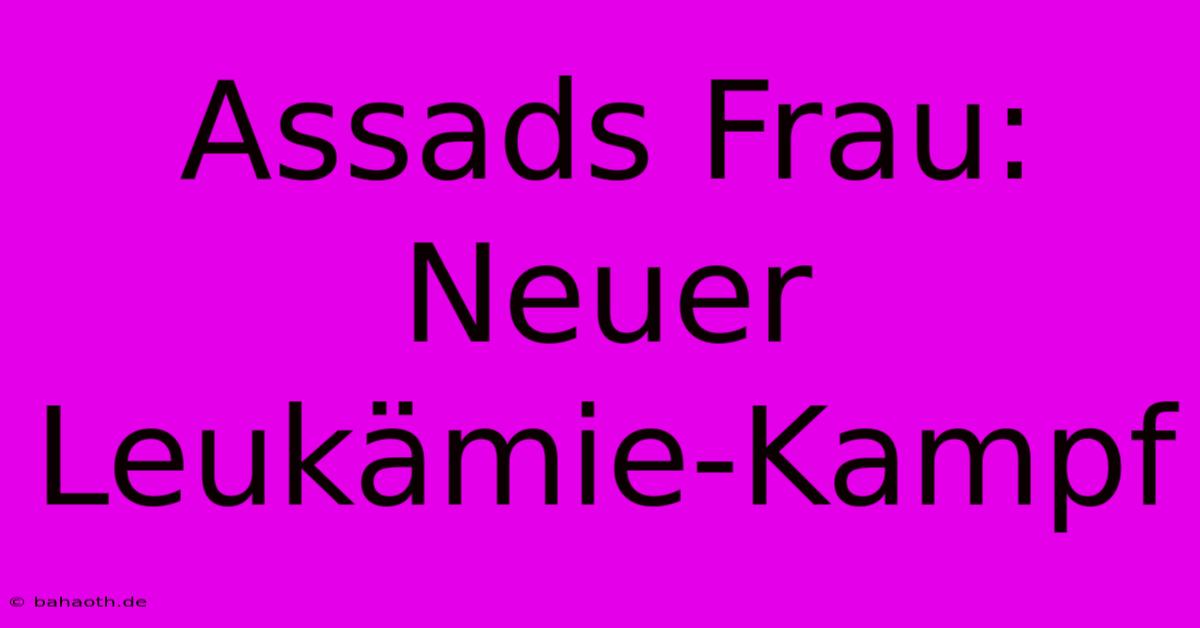 Assads Frau: Neuer Leukämie-Kampf

© bahaoth.de